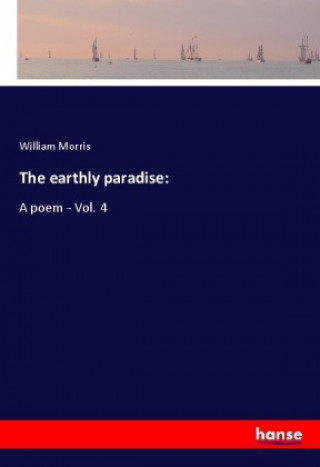 William Morris

The earthly paradise:

A poem - Vol. 4

hanse